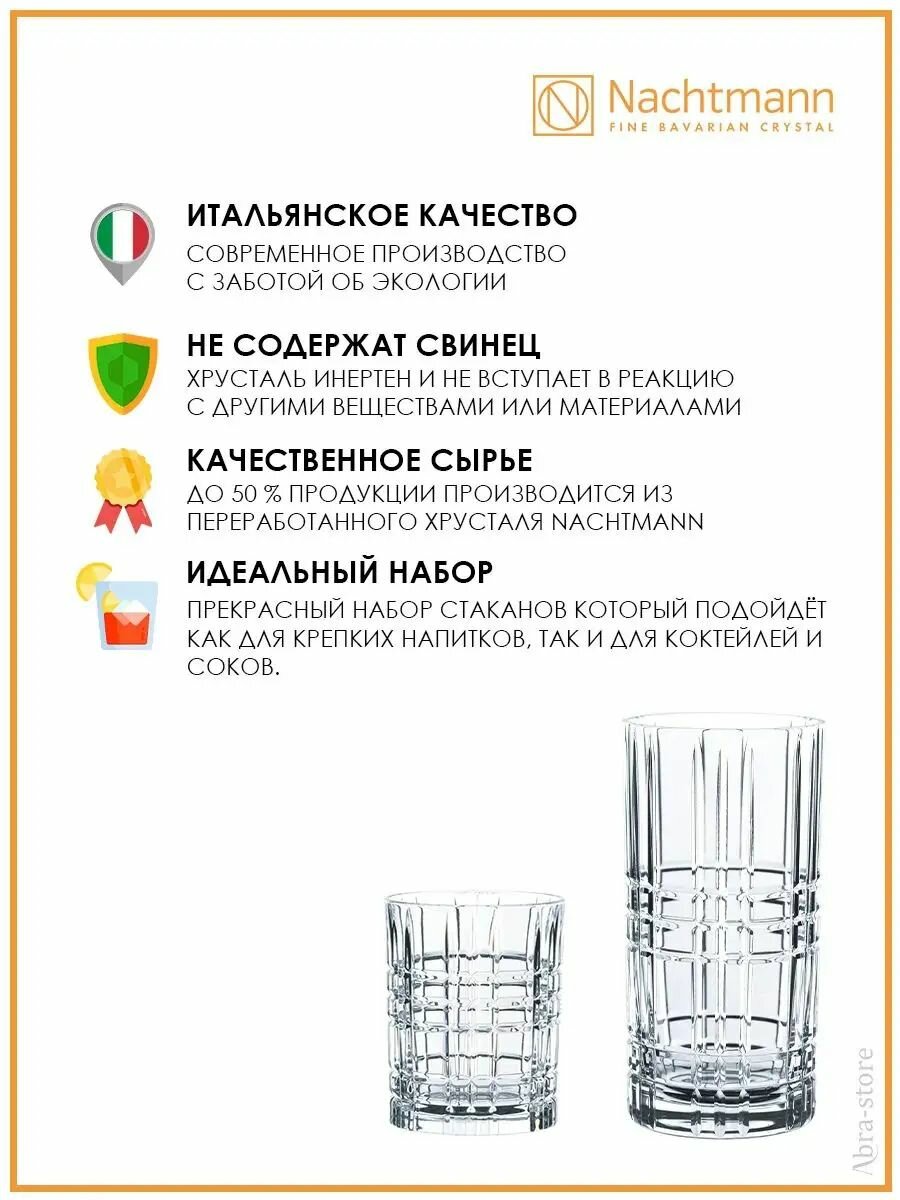 Nachtmann
FINE BAVARIAN CRYSTAL

ИТАЛЬЯНСКОЕ КАЧЕСТВО

СОВРЕМЕННОЕ ПРОИЗВОДСТВО С ЗАБОТОЙ ОБ ЭКОЛОГИИ

НЕ СОДЕРЖАТ СВИНЕЦ

ХРУСТАЛЬ ИНЕРТЕН И НЕ ВСТУПАЕТ В РЕАКЦИЮ С ДРУГИМИ ВЕЩЕСТВАМИ ИЛИ МАТЕРИАЛАМИ

КАЧЕСТВЕННОЕ СЫРЬЕ

ДО 50 % ПРОДУКЦИИ ПРОИЗВОДИТСЯ ИЗ ПЕРЕРАБОТАННОГО ХРУСТАЛЯ NACHTMANN

ИДЕАЛЬНЫЙ НАБОР

ПРЕКРАСНЫЙ НАБОР СТАКАНОВ КОТОРЫЙ ПОДОЙДЁТ КАК ДЛЯ КРЕПКИХ НАПИТКОВ, ТАК И ДЛЯ КОКТЕЙЛЕЙ И СОКОВ.

Abra-store